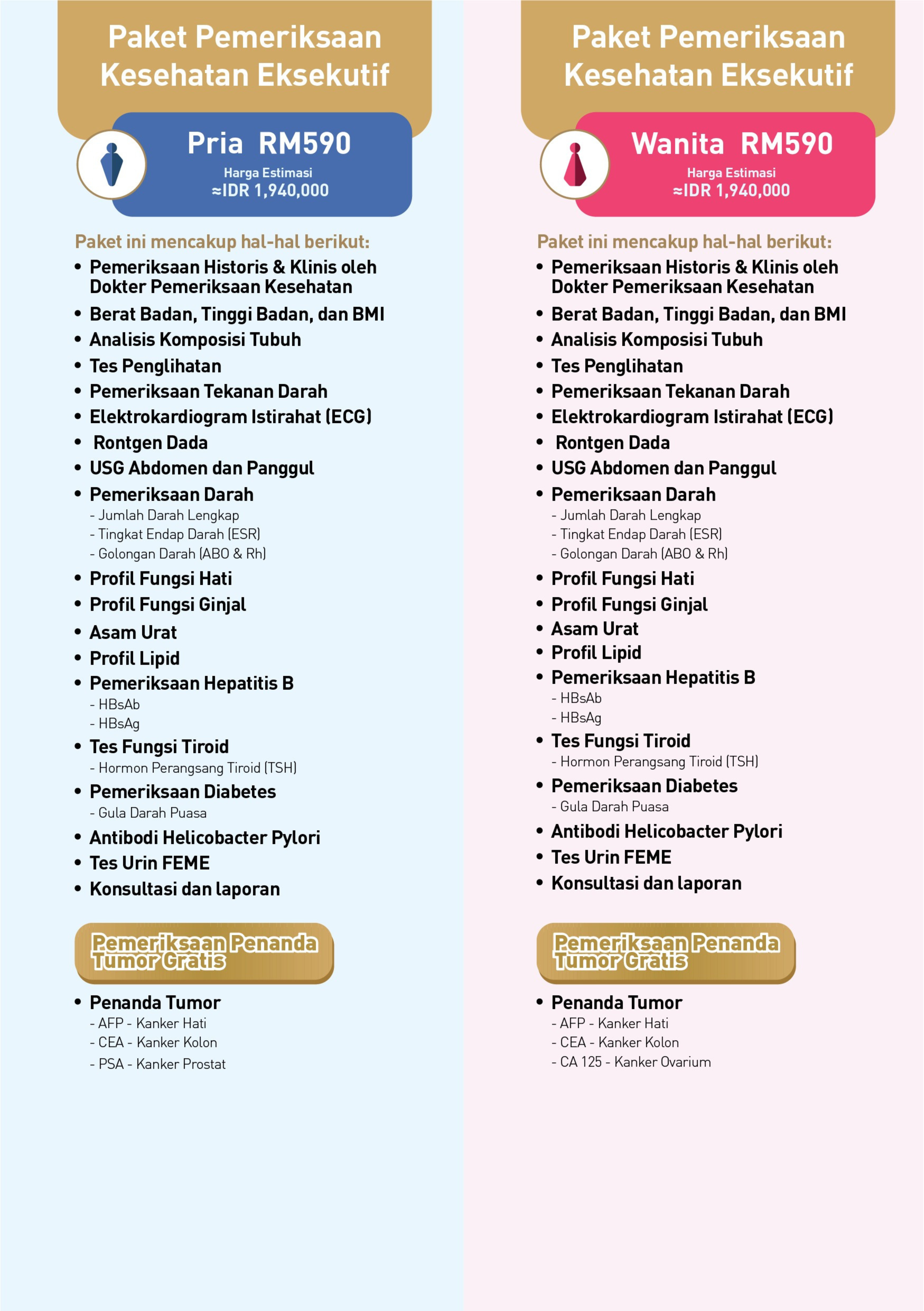 Paket Pemeriksaan Kesehatan Eksekutif

Pria RM590
Harga Estimasi
≈IDR 1,940,000

Paket ini mencakup hal-hal berikut:
• Pemeriksaan Historis & Klinis oleh Dokter Pemeriksaan Kesehatan
• Berat Badan, Tinggi Badan, dan BMI
• Analisis Komposisi Tubuh
• Tes Penglihatan
• Pemeriksaan Tekanan Darah
• Elektrokardiogram Istirahat (ECG)
• Rontgen Dada
• USG Abdomen dan Panggul
• Pemeriksaan Darah
- Jumlah Darah Lengkap
- Tingkat Endap Darah (ESR)
- Golongan Darah (ABO & Rh)
• Profil Fungsi Hati
• Profil Fungsi Ginjal
• Asam Urat
• Profil Lipid
• Pemeriksaan Hepatitis B
- HBsAb
- HBsAg
• Tes Fungsi Tiroid
- Hormon Perangsang Tiroid (TSH)
• Pemeriksaan Diabetes
- Gula Darah Puasa
• Antibodi Helicobacter Pylori
• Tes Urin FEME
• Konsultasi dan laporan

Pemeriksaan Penanda Tumor Gratis

• Penanda Tumor
- AFP - Kanker Hati
- CEA - Kanker Kolon
- PSA - Kanker Prostat

Paket Pemeriksaan Kesehatan Eksekutif

Wanita RM590
Harga Estimasi
≈IDR 1,940,000

Paket ini mencakup hal-hal berikut:
• Pemeriksaan Historis & Klinis oleh Dokter Pemeriksaan Kesehatan
• Berat Badan, Tinggi Badan, dan BMI
• Analisis Komposisi Tubuh
• Tes Penglihatan
• Pemeriksaan Tekanan Darah
• Elektrokardiogram Istirahat (ECG)
• Rontgen Dada
• USG Abdomen dan Panggul
• Pemeriksaan Darah
- Jumlah Darah Lengkap
- Tingkat Endap Darah (ESR)
- Golongan Darah (ABO & Rh)
• Profil Fungsi Hati
• Profil Fungsi Ginjal
• Asam Urat
• Profil Lipid
• Pemeriksaan Hepatitis B
- HBsAb
- HBsAg
• Tes Fungsi Tiroid
- Hormon Perangsang Tiroid (TSH)
• Pemeriksaan Diabetes
- Gula Darah Puasa
• Antibodi Helicobacter Pylori
• Tes Urin FEME
• Konsultasi dan laporan

Pemeriksaan Penanda Tumor Gratis

• Penanda Tumor
- AFP - Kanker Hati
- CEA - Kanker Kolon
- CA 125 - Kanker Ovarium